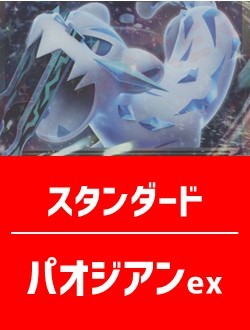 スタンダード

パオジアンex